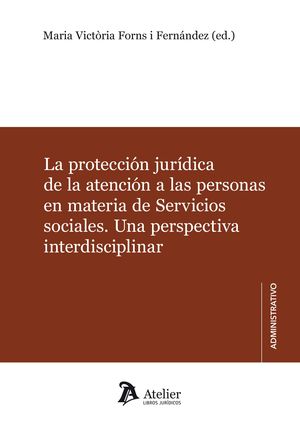 Maria Victòria Forns i Fernández (ed.)

La protección jurídica de la atención a las personas en materia de Servicios sociales. Una perspectiva interdisciplinar

ADMINISTRATIVO

Atelier
LIBROS JURÍDICOS